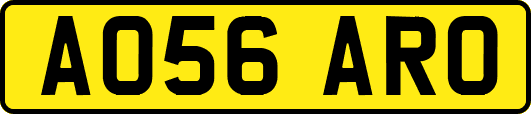 AO56 ARO